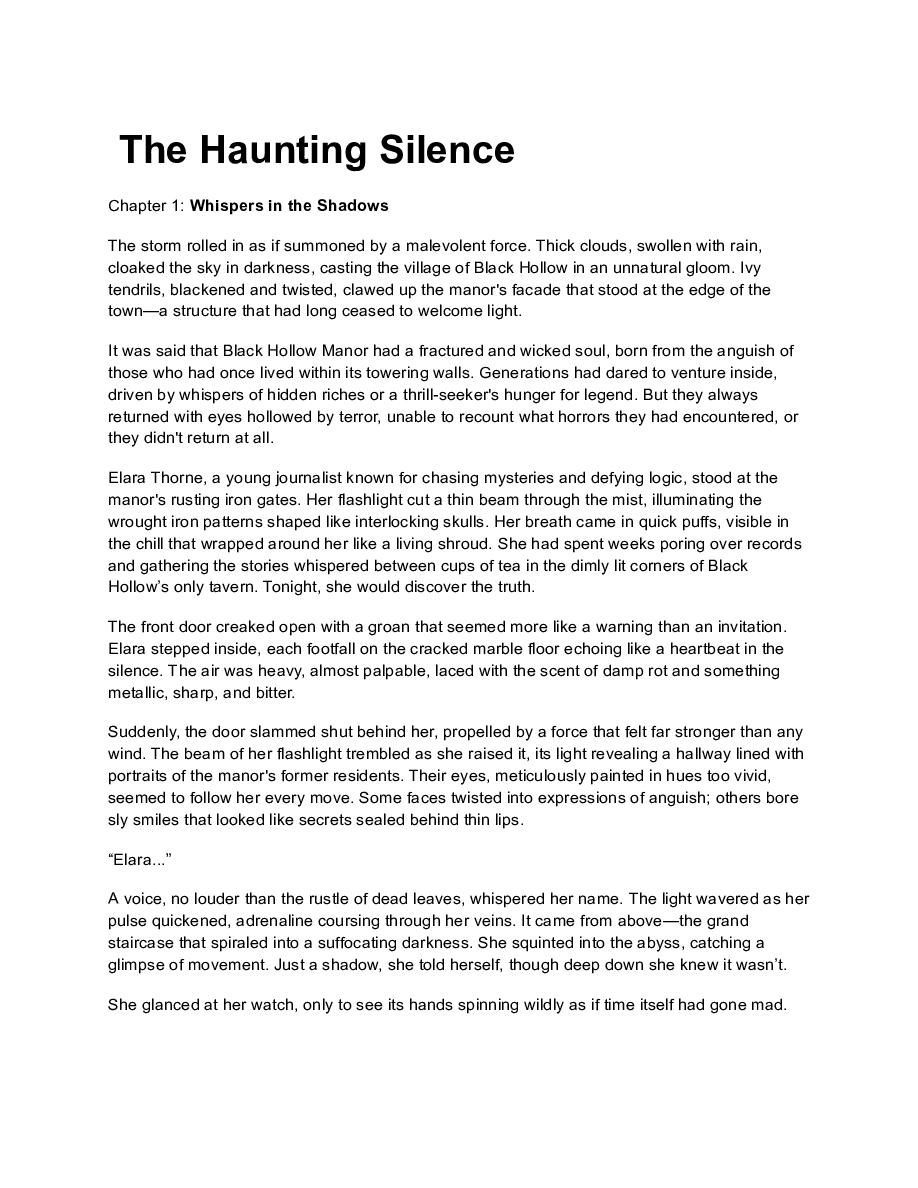 The Haunting Silence

Chapter 1: Whispers in the Shadows

The storm rolled in as if summoned by a malevolent force. Thick clouds, swollen with rain, cloaked the sky in darkness, casting the village of Black Hollow in an unnatural gloom. Ivy tendrils, blackened and twisted, clawed up the manor's facade that stood at the edge of the town—a structure that had long ceased to welcome light.

It was said that Black Hollow Manor had a fractured and wicked soul, born from the anguish of those who had once lived within its towering walls. Generations had dared to venture inside, driven by whispers of hidden riches or a thrill-seeker's hunger for legend. But they always returned with eyes hollowed by terror, unable to recount what horrors they had encountered, or they didn't return at all.

Elara Thorne, a young journalist known for chasing mysteries and defying logic, stood at the manor's rusting iron gates. Her flashlight cut a thin beam through the mist, illuminating the wrought iron patterns shaped like interlocking skulls. Her breath came in quick puffs, visible in the chill that wrapped around her like a living shroud. She had spent weeks poring over records and gathering the stories whispered between cups of tea in the dimly lit corners of Black Hollow's only tavern. Tonight, she would discover the truth.

The front door creaked open with a groan that seemed more like a warning than an invitation. Elara stepped inside, each footfall on the cracked marble floor echoing like a heartbeat in the silence. The air was heavy, almost palpable, laced with the scent of damp rot and something metallic, sharp, and bitter.

Suddenly, the door slammed shut behind her, propelled by a force that felt far stronger than any wind. The beam of her flashlight trembled as she raised it, its light revealing a hallway lined with portraits of the manor's former residents. Their eyes, meticulously painted in hues too vivid, seemed to follow her every move. Some faces twisted into expressions of anguish; others bore sly smiles that looked like secrets sealed behind thin lips.

“Elara...”

A voice, no louder than the rustle of dead leaves, whispered her name. The light wavered as her pulse quickened, adrenaline coursing through her veins. It came from above—the grand staircase that spiraled into a suffocating darkness. She squinted into the abyss, catching a glimpse of movement. Just a shadow, she told herself, though deep down she knew it wasn't.

She glanced at her watch, only to see its hands spinning wildly as if time itself had gone mad.